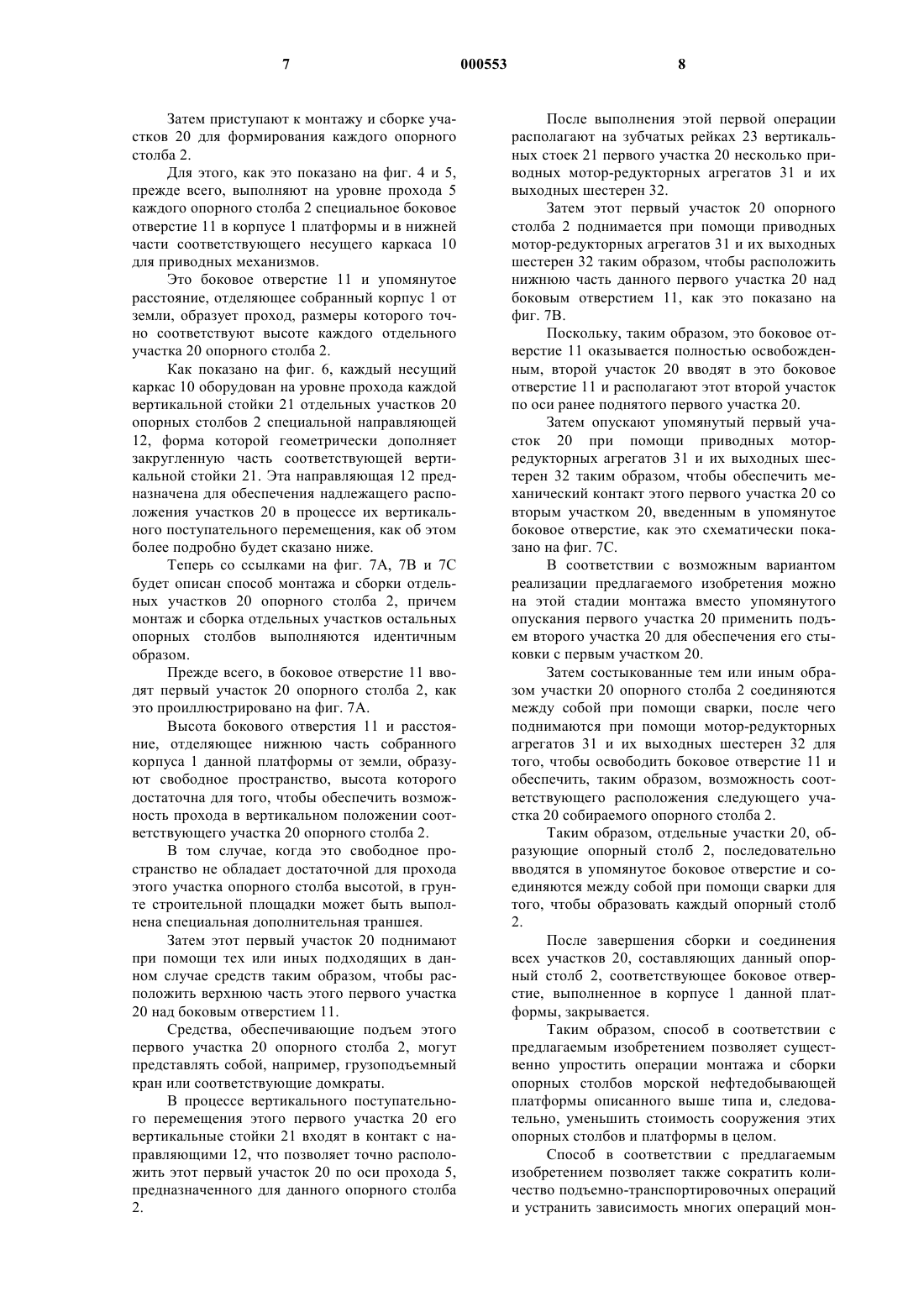 7 000553 8

Затем приступают к монтажу и сборке участков 20 для формирования каждого опорного столба 2.

Для этого, как это показано на фиг. 4 и 5, прежде всего, выполняют на уровне прохода 5 каждого опорного столба 2 специальное боковое отверстие 11 в корпусе 1 платформы и в нижней части соответствующего несущего каркаса 10 для приводных механизмов.

Это боковое отверстие 11 и упомянутое расстояние, отделяющее собранный корпус 1 от земли, образует проход, размеры которого точно соответствуют высоте каждого отдельного участка 20 опорного столба 2.

Как показано на фиг. 6, каждый несущий каркас 10 оборудован на уровне прохода каждой вертикальной стойки 21 отдельных участков 20 опорных столбов 2 специальной направляющей 12, форма которой геометрически дополняет закругленную часть соответствующей вертикальной стойки 21. Эта направляющая 12 предназначена для обеспечения надлежащего расположения участков 20 в процессе их вертикального поступательного перемещения, как об этом более подробно будет сказано ниже.

Теперь со ссылками на фиг. 7А, 7В и 7С будет описан способ монтажа и сборки отдельных участков 20 опорного столба 2, причем монтаж и сборка отдельных участков остальных опорных столбов выполняются идентичным образом.

Прежде всего, в боковое отверстие 11 вводят первый участок 20 опорного столба 2, как это проиллюстрировано на фиг. 7А.

Высота бокового отверстия 11 и расстояние, отделяющее нижнюю часть собранного корпуса 1 данной платформы от земли, образуют свободное пространство, высота которого достаточна для того, чтобы обеспечить возможность прохода в вертикальном положении соответствующего участка 20 опорного столба 2.

В том случае, когда это свободное пространство не обладает достаточной для прохода этого участка опорного столба высотой, в грунте строительной площадки может быть выполнена специальная дополнительная траншея.

Затем этот первый участок 20 поднимают при помощи тех или иных подходящих в данном случае средств таким образом, чтобы расположить верхнюю часть этого первого участка 20 над боковым отверстием 11.

Средства, обеспечивающие подъем этого первого участка 20 опорного столба 2, могут представлять собой, например, грузоподъемный кран или соответствующие домкраты.

В процессе вертикального поступательного перемещения этого первого участка 20 его вертикальные стойки 21 входят в контакт с направляющими 12, что позволяет точно расположить этот первый участок 20 по оси прохода 5, предназначенного для данного опорного столба 2.

После выполнения этой первой операции располагают на зубчатых рейках 23 вертикальных стоек 21 первого участка 20 несколько приводных мотор-редукторных агрегатов 31 и их выходных шестерен 32.

Затем этот первый участок 20 опорного столба 2 поднимается при помощи приводных мотор-редукторных агрегатов 31 и их выходных шестерен 32 таким образом, чтобы расположить нижнюю часть данного первого участка 20 над боковым отверстием 11, как это показано на фиг. 7В.

Поскольку, таким образом, это боковое отверстие 11 оказывается полностью освобожденным, второй участок 20 вводят в это боковое отверстие 11 и располагают этот второй участок по оси ранее поднятого первого участка 20.

Затем опускают упомянутый первый участок 20 при помощи приводных мотор-редукторных агрегатов 31 и их выходных шестерен 32 таким образом, чтобы обеспечить механический контакт этого первого участка 20 со вторым участком 20, введенным в упомянутое боковое отверстие, как это схематически показано на фиг. 7С.

В соответствии с возможным вариантом реализации предлагаемого изобретения можно на этой стадии монтажа вместо упомянутого опускания первого участка 20 применить подъем второго участка 20 для обеспечения его стыковки с первым участком 20.

Затем состыкованные тем или иным образом участки 20 опорного столба 2 соединяются между собой при помощи сварки, после чего поднимаются при помощи мотор-редукторных агрегатов 31 и их выходных шестерен 32 для того, чтобы освободить боковое отверстие 11 и обеспечить, таким образом, возможность соответствующего расположения следующего участка 20 собираемого опорного столба 2.

Таким образом, отдельные участки 20, образующие опорный столб 2, последовательно вводятся в упомянутое боковое отверстие и соединяются между собой при помощи сварки для того, чтобы образовать каждый опорный столб 2.

После завершения сборки и соединения всех участков 20, составляющих данный опорный столб 2, соответствующее боковое отверстие, выполненное в корпусе 1 данной платформы, закрывается.

Таким образом, способ в соответствии с предлагаемым изобретением позволяет существенно упростить операции монтажа и сборки опорных столбов морской нефтедобывающей платформы описанного выше типа и, следовательно, уменьшить стоимость сооружения этих опорных столбов и платформы в целом.

Способ в соответствии с предлагаемым изобретением позволяет также сократить количество подъемно-транспортировочных операций и устранить зависимость многих операций мон-